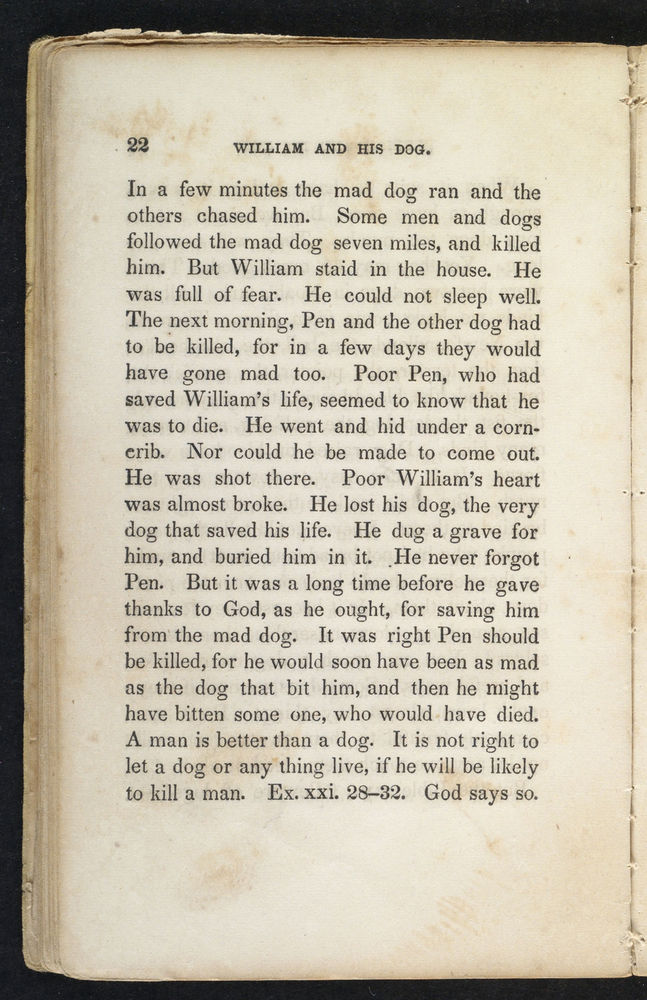 22 WILLIAM AND HIS DOG.

In a few minutes the mad dog ran and the others chased him. Some men and dogs followed the mad dog seven miles, and killed him. But William staid in the house. He was full of fear. He could not sleep well. The next morning, Pen and the other dog had to be killed, for in a few days they would have gone mad too. Poor Pen, who had saved William's life, seemed to know that he was to die. He went and hid under a corn-crib. Nor could he be made to come out. He was shot there. Poor William's heart was almost broke. He lost his dog, the very dog that saved his life. He dug a grave for him, and buried him in it. He never forgot Pen. But it was a long time before he gave thanks to God, as he ought, for saving him from the mad dog. It was right Pen should be killed, for he would soon have been as mad as the dog that bit him, and then he might have bitten some one, who would have died. A man is better than a dog. It is not right to let a dog or any thing live, if he will be likely to kill a man. Ex. xxi. 28–32. God says so.